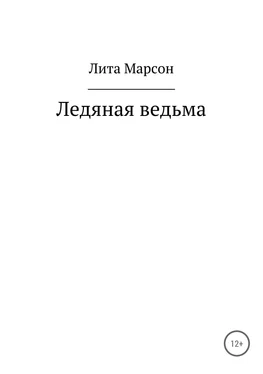 Лита Марсон

Ледяная ведьма

12+